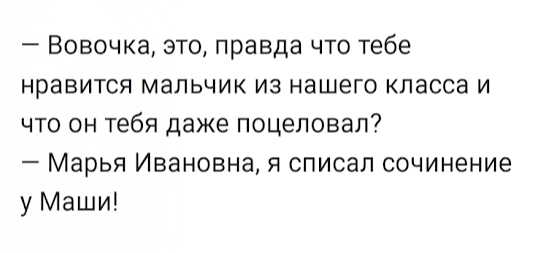 — Вовочка, это, правда что тебе нравится мальчик из нашего класса и что он тебя даже поцеловал?
— Марья Ивановна, я списал сочинение у Маши!